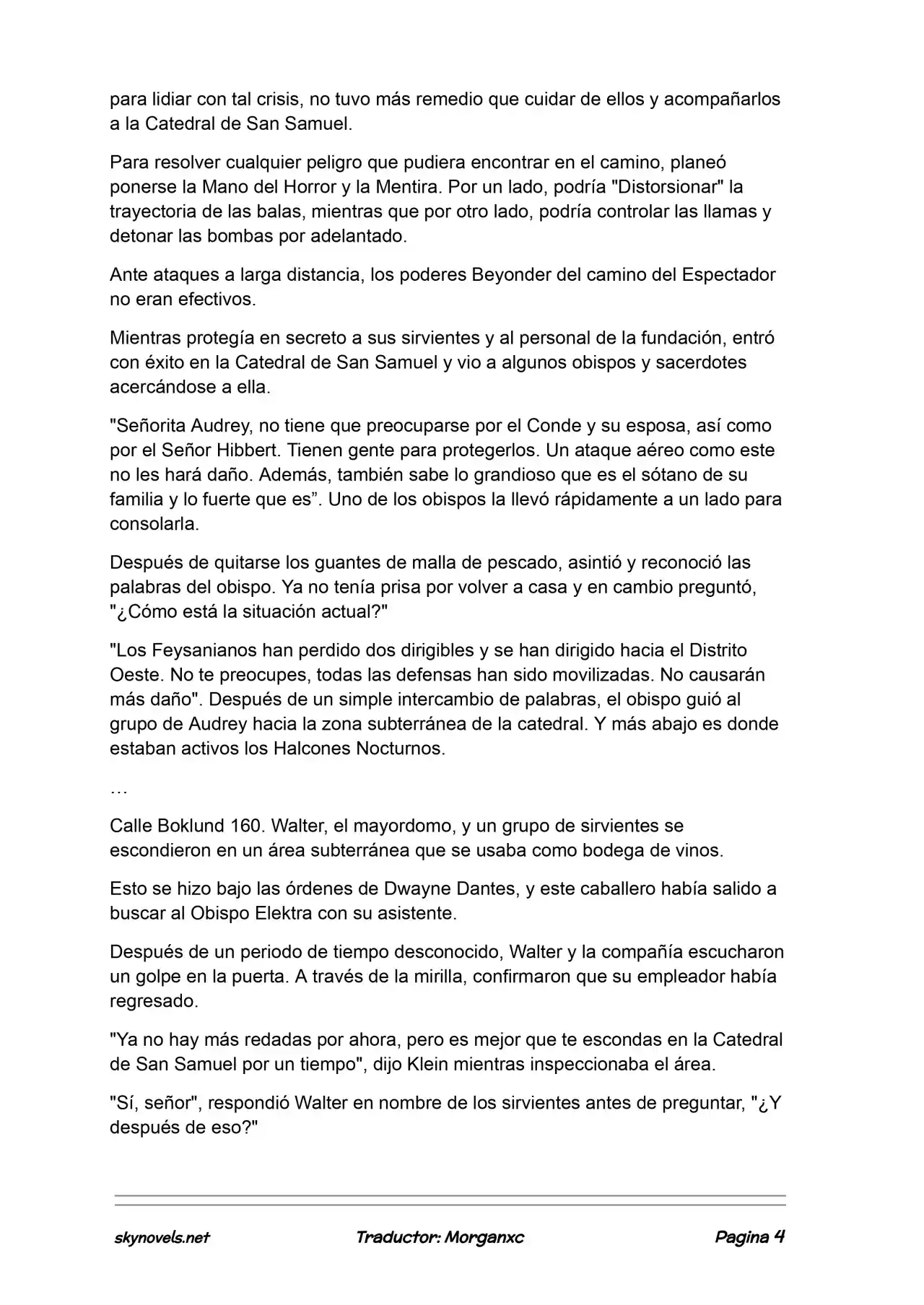 para lidiar con tal crisis, no tuvo más remedio que cuidar de ellos y acompañarlos a la Catedral de San Samuel.

Para resolver cualquier peligro que pudiera encontrar en el camino, planeó ponerse la Mano del Horror y la Mentira. Por un lado, podría "Distorsionar" la trayectoria de las balas, mientras que por otro lado, podría controlar las llamas y detonar las bombas por adelantado.

Ante ataques a larga distancia, los poderes Beyonder del camino del Espectador no eran efectivos.

Mientras protegía en secreto a sus sirvientes y al personal de la fundación, entró con éxito en la Catedral de San Samuel y vio a algunos obispos y sacerdotes acercándose a ella.

"Señorita Audrey, no tiene que preocuparse por el Conde y su esposa, así como por el Señor Hibbert. Tienen gente para protegerlos. Un ataque aéreo como este no les hará daño. Además, también sabe lo grandioso que es el sótano de su familia y lo fuerte que es”. Uno de los obispos la llevó rápidamente a un lado para consolarla.

Después de quitarse los guantes de malla de pescado, asintió y reconoció las palabras del obispo. Ya no tenía prisa por volver a casa y en cambio preguntó, "¿Cómo está la situación actual?"

"Los Feysanianos han perdido dos dirigibles y se han dirigido hacia el Distrito Oeste. No te preocupes, todas las defensas han sido movilizadas. No causarán más daño". Después de un simple intercambio de palabras, el obispo guió al grupo de Audrey hacia la zona subterránea de la catedral. Y más abajo es donde estaban activos los Halcones Nocturnos.

…

Calle Boklund 160. Walter, el mayordomo, y un grupo de sirvientes se escondieron en un área subterránea que se usaba como bodega de vinos.

Esto se hizo bajo las órdenes de Dwayne Dantes, y este caballero había salido a buscar al Obispo Elektra con su asistente.

Después de un periodo de tiempo desconocido, Walter y la compañía escucharon un golpe en la puerta. A través de la mirilla, confirmaron que su empleador había regresado.

"Ya no hay más redadas por ahora, pero es mejor que te escondas en la Catedral de San Samuel por un tiempo", dijo Klein mientras inspeccionaba el área.

"Sí, señor", respondió Walter en nombre de los sirvientes antes de preguntar, "¿Y después de eso?"

skynovels.net Traductor: Morganxc Pagina 4